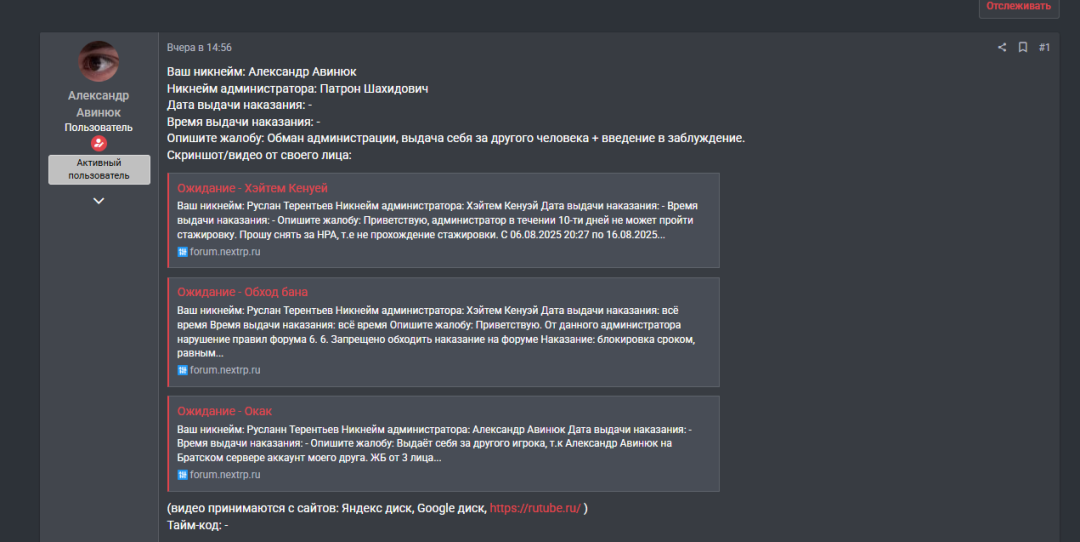 Отслеживать

Александр Авинюк
Пользователь
Активный пользователь

Вчера в 14:56

#1

Ваш никнейм: Александр Авинюк
Никнейм администратора: Патрон Шахидович
Дата выдачи наказания: -
Время выдачи наказания: -
Опишите жалобу: Обман администрации, выдача себя за другого человека + введение в заблуждение.
Скриншот/видео от своего лица:

Ожидание - Хэйтем Кенуей
Ваш никнейм: Руслан Терентьев Никнейм администратора: Хэйтем Кенуэй Дата выдачи наказания: - Время выдачи наказания: - Опишите жалобу: Приветствую, администратор в течении 10-ти дней не может пройти стажировку. Прошу снять за НРА, т.е не прохождение стажировки. С 06.08.2025 20:27 по 16.08.2025...
forum.nextrp.ru

Ожидание - Обход бана
Ваш никнейм: Руслан Терентьев Никнейм администратора: Хэйтем Кенуэй Дата выдачи наказания: всё время Время выдачи наказания: всё время Опишите жалобу: Приветствую. От данного администратора нарушение правил форума 6. 6. Запрещено обходить наказание на форуме Наказание: блокировка сроком, равным...
forum.nextrp.ru

Ожидание - Окак
Ваш никнейм: Русланн Терентьев Никнейм администратора: Александр Авинюк Дата выдачи наказания: - Время выдачи наказания: - Опишите жалобу: Выдаёт себя за другого игрока, т.к Александр Авинюк на Братском сервере аккаунт моего друга. ЖБ от 3 лица...
forum.nextrp.ru

(видео принимаются с сайтов: Яндекс диск, Google диск, https://rutube.ru/ )
Тайм-код: -